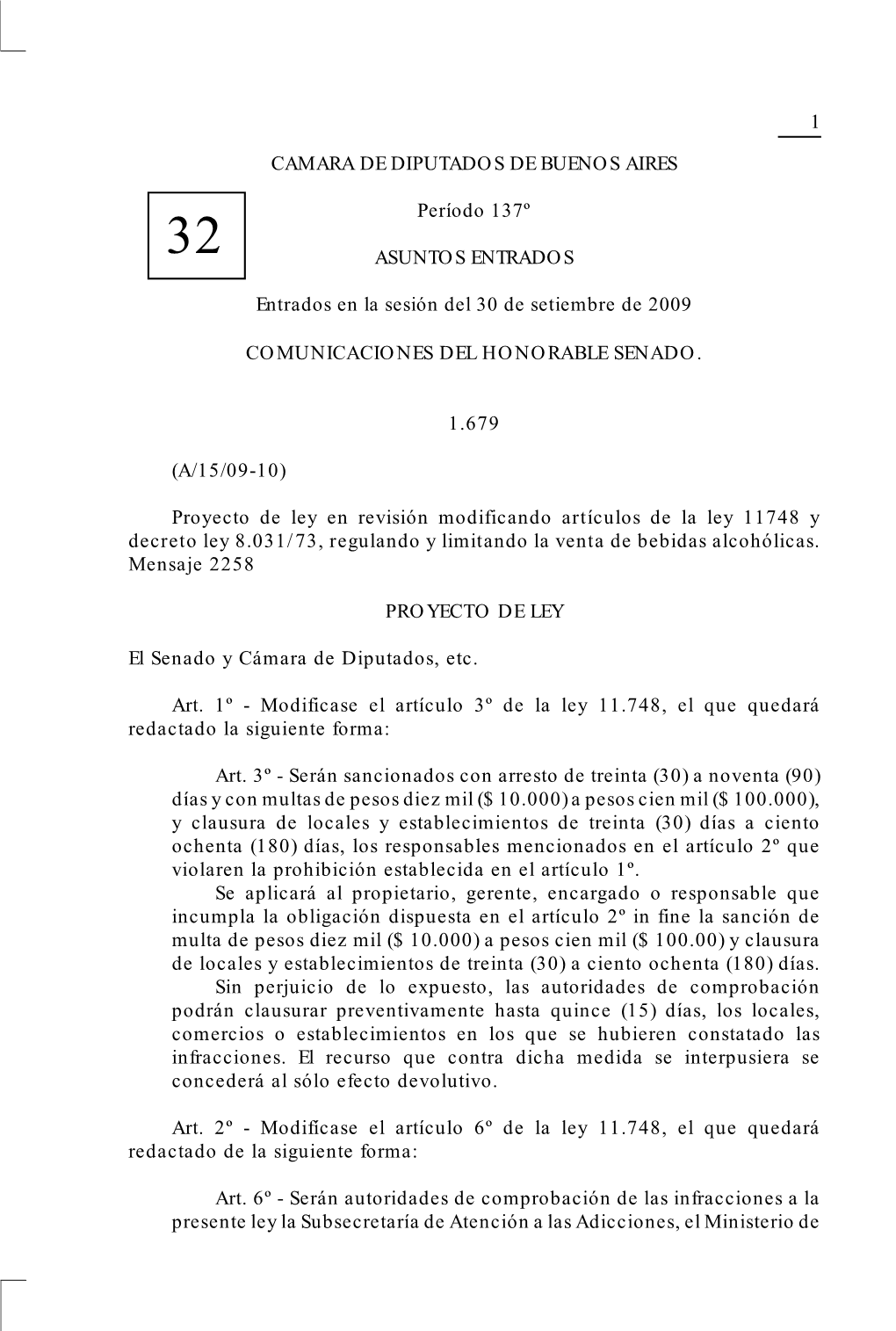 1

CAMARA DE DIPUTADOS DE BUENOS AIRES

32

Período 137º

ASUNTOS ENTRADOS

Entrados en la sesión del 30 de setiembre de 2009

COMUNICACIONES DEL HONORABLE SENADO.

1.679

(A/15/09-10)

Proyecto de ley en revisión modificando artículos de la ley 11748 y decreto ley 8.031/73, regulando y limitando la venta de bebidas alcohólicas. Mensaje 2258

PROYECTO DE LEY

El Senado y Cámara de Diputados, etc.

Art. 1º - Modifícase el artículo 3º de la ley 11.748, el que quedará redactado la siguiente forma:

Art. 3º - Serán sancionados con arresto de treinta (30) a noventa (90) días y con multas de pesos diez mil ($ 10.000) a pesos cien mil ($ 100.000), y clausura de locales y establecimientos de treinta (30) días a ciento ochenta (180) días, los responsables mencionados en el artículo 2º que violaren la prohibición establecida en el artículo 1º.

Se aplicará al propietario, gerente, encargado o responsable que incumpla la obligación dispuesta en el artículo 2º in fine la sanción de multa de pesos diez mil ($ 10.000) a pesos cien mil ($ 100.00) y clausura de locales y establecimientos de treinta (30) a ciento ochenta (180) días.

Sin perjuicio de lo expuesto, las autoridades de comprobación podrán clausurar preventivamente hasta quince (15) días, los locales, comercios o establecimientos en los que se hubieren constatado las infracciones. El recurso que contra dicha medida se interpusiera se concederá al sólo efecto devolutivo.

Art. 2º - Modifícase el artículo 6º de la ley 11.748, el que quedará redactado de la siguiente forma:

Art. 6º - Serán autoridades de comprobación de las infracciones a la presente ley la Subsecretaría de Atención a las Adicciones, el Ministerio de